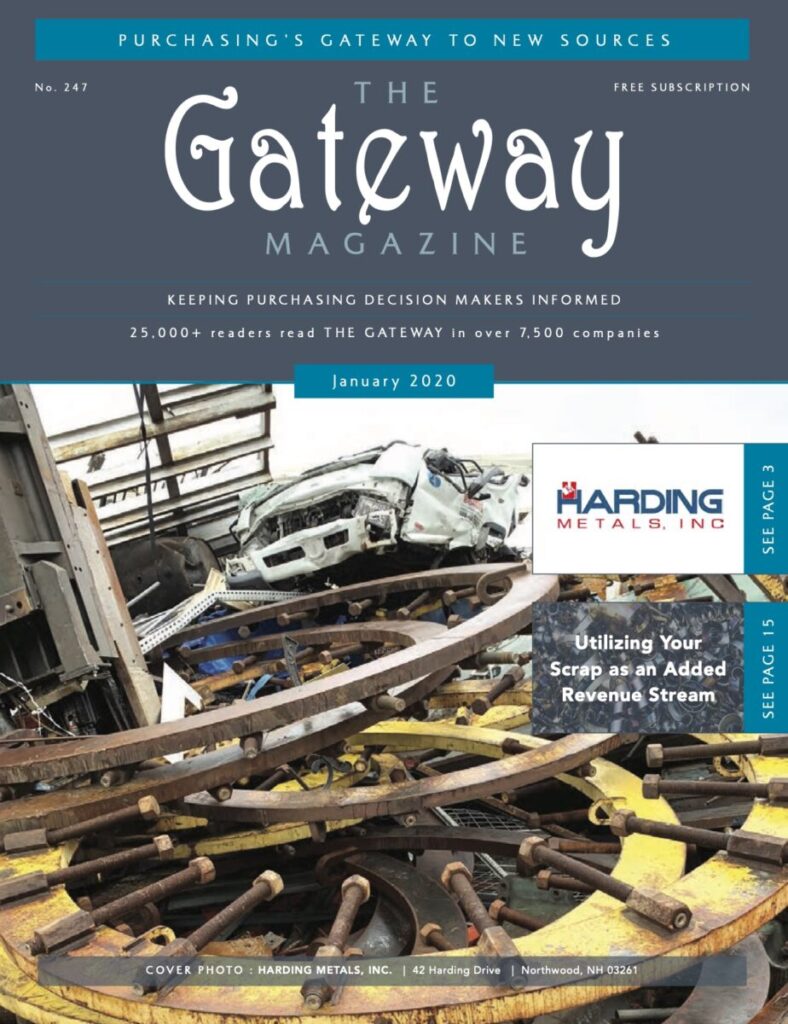 PURCHASING'S GATEWAY TO NEW SOURCES

No. 247

FREE SUBSCRIPTION

THE
Gateway
MAGAZINE

KEEPING PURCHASING DECISION MAKERS INFORMED

25,000+ readers read THE GATEWAY in over 7,500 companies

January 2020

HARDING
METALS, INC

SEE PAGE 3

Utilizing Your Scrap as an Added Revenue Stream

SEE PAGE 15

COVER PHOTO : HARDING METALS, INC. | 42 Harding Drive | Northwood, NH 03261